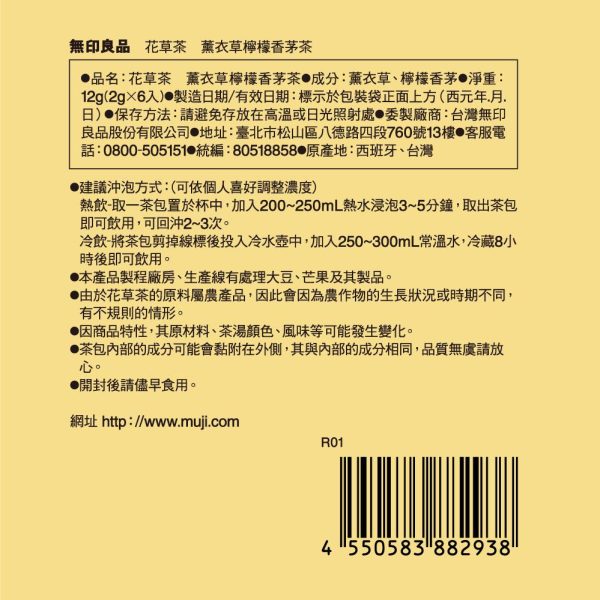 無印良品　花草茶　薰衣草檸檬香茅茶

●品名：花草茶　薰衣草檸檬香茅茶●成分：薰衣草、檸檬香茅●淨重：12g(2g×6入)●製造日期/有效日期：標示於包裝袋正面上方（西元年.月.日）●保存方法：請避免存放在高溫或日光照射處●委製廠商：台灣無印良品股份有限公司●地址：臺北市松山區八德路四段760號13樓●客服電話：0800-505151●統編：80518858●原產地：西班牙、台灣

●建議沖泡方式：(可依個人喜好調整濃度)
熱飲-取一茶包置於杯中，加入200~250mL熱水浸泡3~5分鐘，取出茶包即可飲用，可回沖2~3次。
冷飲-將茶包剪掉線標後投入冷水壺中，加入250~300mL常溫水，冷藏8小時後即可飲用。
●本產品製程廠房、生產線有處理大豆、芒果及其製品。
●由於花草茶的原料屬農產品，因此會因為農作物的生長狀況或時期不同，有不規則的情形。
●因商品特性，其原材料、茶湯顏色、風味等可能發生變化。
●茶包內部的成分可能會黏附在外側，其與內部的成分相同，品質無虞請放心。
●開封後請儘早食用。

網址 http://www.muji.com

R01

4 550583 882938